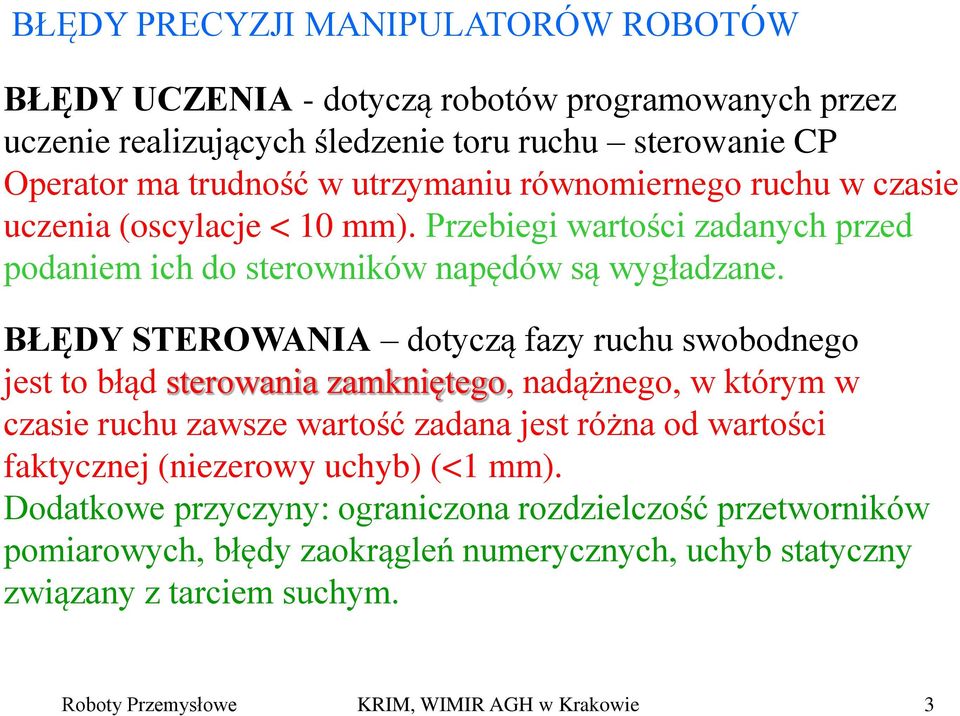 BŁĘDY PRECYZJI MANIPULATORÓW ROBOTÓW

BŁĘDY UCZENIA - dotyczą robotów programowanych przez uczenie realizujących śledzenie toru ruchu – sterowanie CP
Operator ma trudność w utrzymaniu równomiernego ruchu w czasie uczenia (oscylacje < 10 mm). Przebiegi wartości zadanych przed podaniem ich do sterowników napędów są wygładzane.

BŁĘDY STEROWANIA – dotyczą fazy ruchu swobodnego
jest to błąd sterowania zamkniętego, nadążnego, w którym w czasie ruchu zawsze wartość zadana jest różna od wartości faktycznej (niezerowy uchyb) (<1 mm).
Dodatkowe przyczyny: ograniczona rozdzielczość przetworników pomiarowych, błędy zaokrągleń numerycznych, uchyb statyczny związany z tarciem suchym.

Roboty Przemysłowe KRIM, WIMIR AGH w Krakowie 3